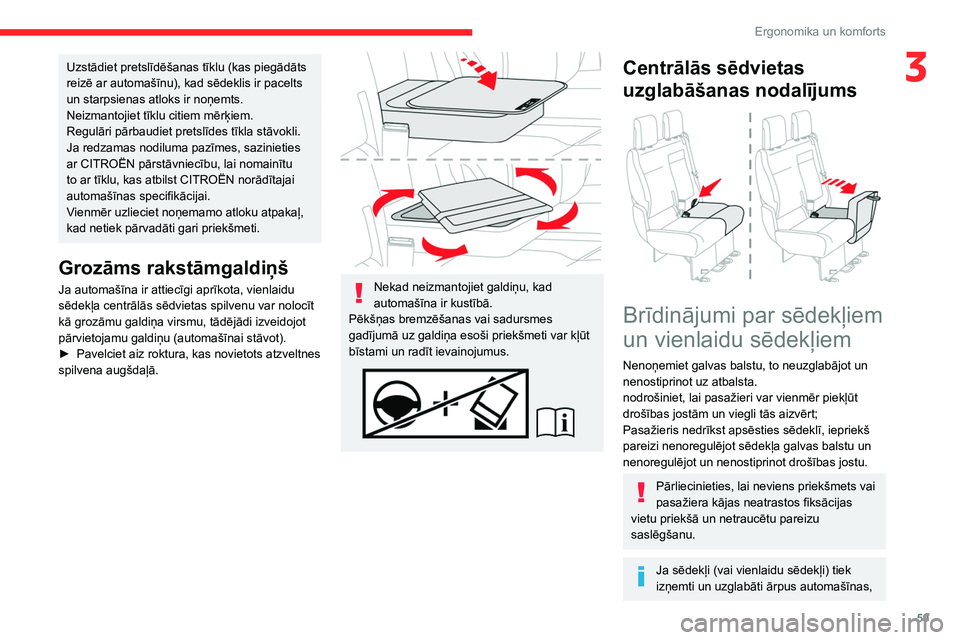 Ergonomika un komforts

3

Uzstādiet pretslīdēšanas tīklu (kas piegādāts reizē ar automašīnu), kad sēdeklis ir pacelts un starpsienas atloks ir noņemts.
Neizmantojiet tīklu citiem mērķiem.
Regulāri pārbaudiet pretslīdes tīkla stāvokli. Ja redzamas nodiluma pazīmes, sazinieties ar CITROËN pārstāvniecību, lai nomainītu to ar tīklu, kas atbilst CITROËN norādītajai automašīnas specifikācijai.
Vienmēr uzlieciet noņemamo atloku atpakaļ, kad netiek pārvadāti gari priekšmeti.

Grozāms rakstāmgaldiņš

Ja automašīna ir attiecīgi aprīkota, vienlaidu sēdekļa centrālās sēdvietas spilvenu var nolocīt kā grozāmu galdiņa virsmu, tādējādi izveidojot pārvietojamu galdiņu (automašīnai stāvot).
► Pavelciet aiz roktura, kas novietots atzveltnes spilvena augšdaļā.

Nekad neizmantojiet galdiņu, kad automašīna ir kustībā.
Pēkšņas bremzēšanas vai sadursmes gadījumā uz galdiņa esoši priekšmeti var kļūt bīstami un radīt ievainojumus.

Centrālās sēdvietas uzglabāšanas nodalījums

Brīdinājumi par sēdekļiem un vienlaidu sēdekļiem

Nenoņemiet galvas balstu, to neuzglabājot un nenostiprinot uz atbalsta.
nodrošiniet, lai pasažieri var vienmēr piekļūt drošības jostām un viegli tās aizvērt;
Pasažieris nedrīkst apsēsties sēdeklī, iepriekš pareizi nenoregulējot sēdekļa galvas balstu un nenoregulējot un nenostiprinot drošības jostu.

Pārliecinieties, lai neviens priekšmets vai pasažiera kājas neatrastos fiksācijas vietu priekšā un netraucētu pareizu saslēgšanu.

Ja sēdekļi (vai vienlaidu sēdekļi) tiek izņemti un uzglabāti ārpus automašīnas,

59

carmanualsonline.info